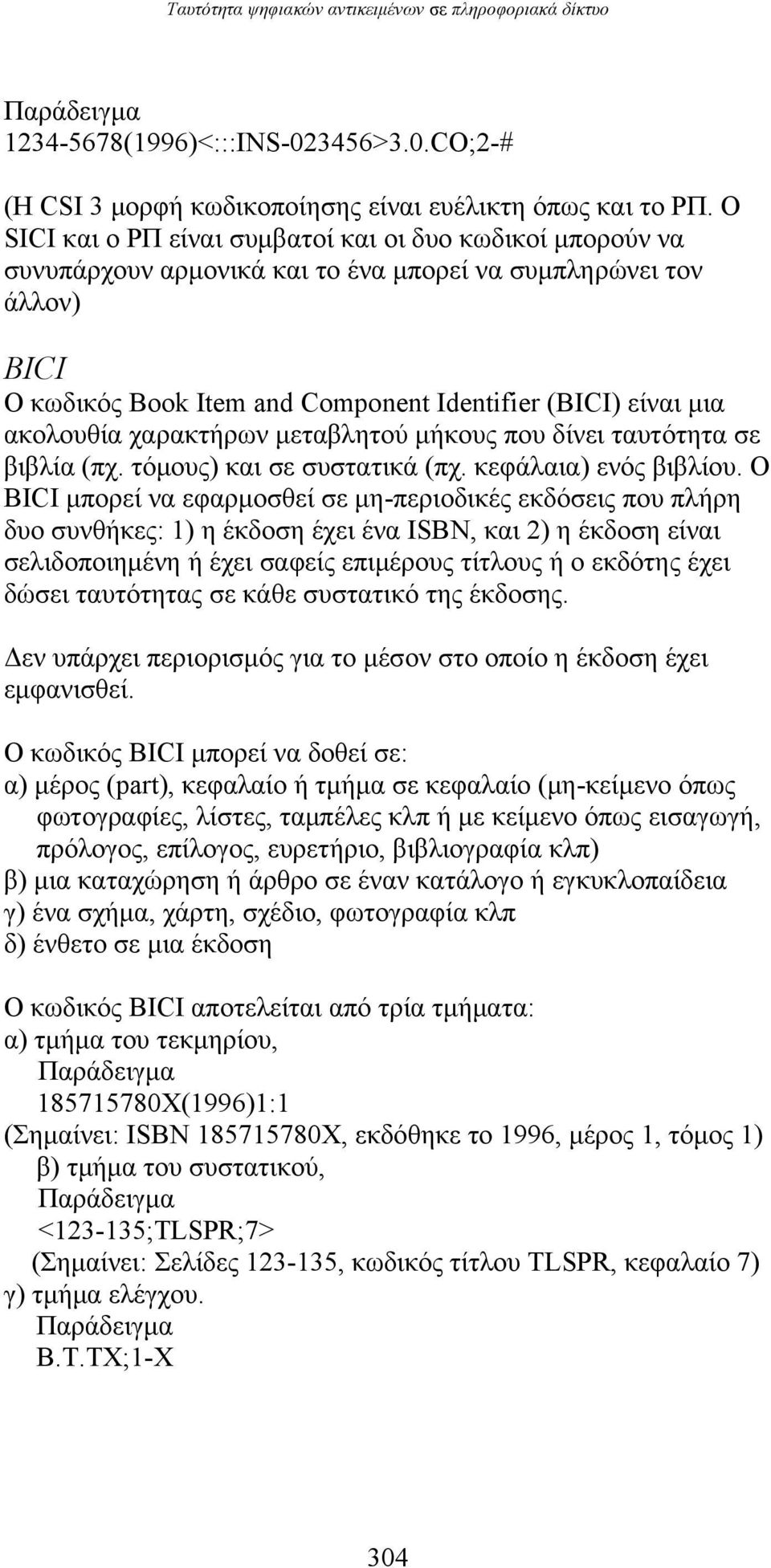 Ταυτότητα ψηφιακών αντικειμένων σε πληροφοριακά δίκτυο

Παράδειγμα
1234-5678(1996)<:::INS-023456>3.0.CO;2-#

(Η CSI 3 μορφή κωδικοποίησης είναι ευέλικτη όπως και το ΡΠ. Ο SICI και ο ΡΠ είναι συμβατοί και οι δυο κωδικοί μπορούν να συνυπάρχουν αρμονικά και το ένα μπορεί να συμπληρώνει τον άλλον)

BICI
Ο κωδικός Book Item and Component Identifier (BICI) είναι μια ακολουθία χαρακτήρων μεταβλητού μήκους που δίνει ταυτότητα σε βιβλία (πχ. τόμους) και σε συστατικά (πχ. κεφάλαια) ενός βιβλίου. Ο BICI μπορεί να εφαρμοσθεί σε μη-περιοδικές εκδόσεις που πλήρη δυο συνθήκες: 1) η έκδοση έχει ένα ISBN, και 2) η έκδοση είναι σελιδοποιημένη ή έχει σαφείς επιμέρους τίτλους ή ο εκδότης έχει δώσει ταυτότητας σε κάθε συστατικό της έκδοσης.

Δεν υπάρχει περιορισμός για το μέσον στο οποίο η έκδοση έχει εμφανισθεί.

Ο κωδικός BICI μπορεί να δοθεί σε:
α) μέρος (part), κεφαλαίο ή τμήμα σε κεφαλαίο (μη-κείμενο όπως φωτογραφίες, λίστες, ταμπέλες κλπ ή με κείμενο όπως εισαγωγή, πρόλογος, επίλογος, ευρετήριο, βιβλιογραφία κλπ)
β) μια καταχώρηση ή άρθρο σε έναν κατάλογο ή εγκυκλοπαίδεια
γ) ένα σχήμα, χάρτη, σχέδιο, φωτογραφία κλπ
δ) ένθετο σε μια έκδοση

Ο κωδικός BICI αποτελείται από τρία τμήματα:
α) τμήμα του τεκμηρίου,
Παράδειγμα
185715780X(1996)1:1
(Σημαίνει: ISBN 185715780X, εκδόθηκε το 1996, μέρος 1, τόμος 1)
β) τμήμα του συστατικού,
Παράδειγμα
<123-135;TLSPR;7>
(Σημαίνει: Σελίδες 123-135, κωδικός τίτλου TLSPR, κεφαλαίο 7)
γ) τμήμα ελέγχου.
Παράδειγμα
B.T.TX;1-X

304